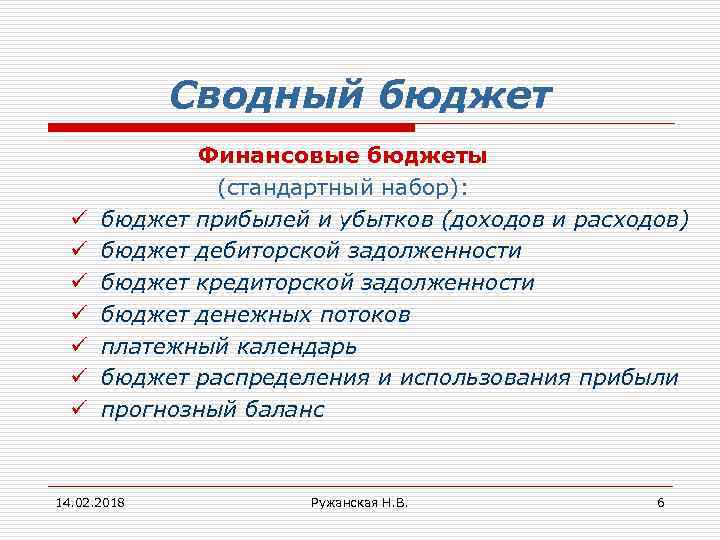 Сводный бюджет

Финансовые бюджеты

(стандартный набор):

✓ бюджет прибылей и убытков (доходов и расходов)
✓ бюджет дебиторской задолженности
✓ бюджет кредиторской задолженности
✓ бюджет денежных потоков
✓ платежный календарь
✓ бюджет распределения и использования прибыли
✓ прогнозный баланс

14.02.2018

Ружанская Н.В.

6